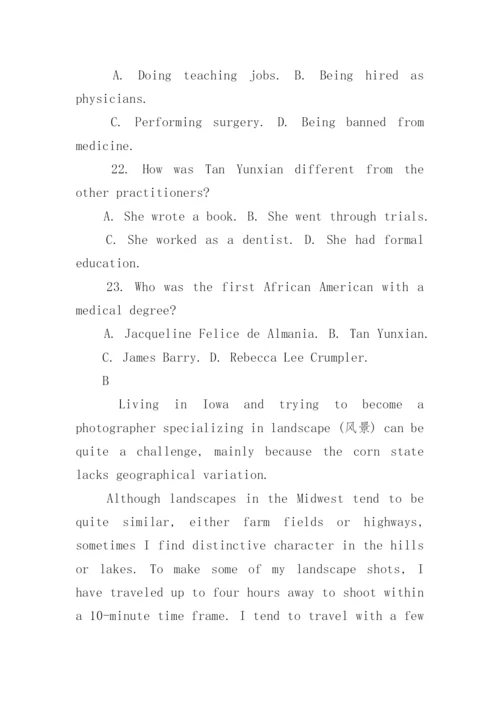 A. Doing teaching jobs. B. Being hired as physicians.

C. Performing surgery. D. Being banned from medicine.

22. How was Tan Yunxian different from the other practitioners?

A. She wrote a book. B. She went through trials.

C. She worked as a dentist. D. She had formal education.

23. Who was the first African American with a medical degree?

A. Jacqueline Felice de Almania. B. Tan Yunxian.

C. James Barry. D. Rebecca Lee Crumpler.

B

Living in Iowa and trying to become a photographer specializing in landscape (风景) can be quite a challenge, mainly because the corn state lacks geographical variation.

Although landscapes in the Midwest tend to be quite similar, either farm fields or highways, sometimes I find distinctive character in the hills or lakes. To make some of my landscape shots, I have traveled up to four hours away to shoot within a 10-minute time frame. I tend to travel with a few